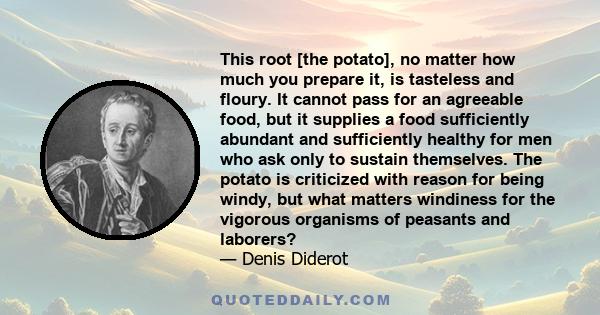 This root [the potato], no matter how much you prepare it, is tasteless and floury. It cannot pass for an agreeable food, but it supplies a food sufficiently abundant and sufficiently healthy for men who ask only to sustain themselves. The potato is criticized with reason for being windy, but what matters windiness for the vigorous organisms of peasants and laborers?
— Denis Diderot

QUOTEDDAILY.COM